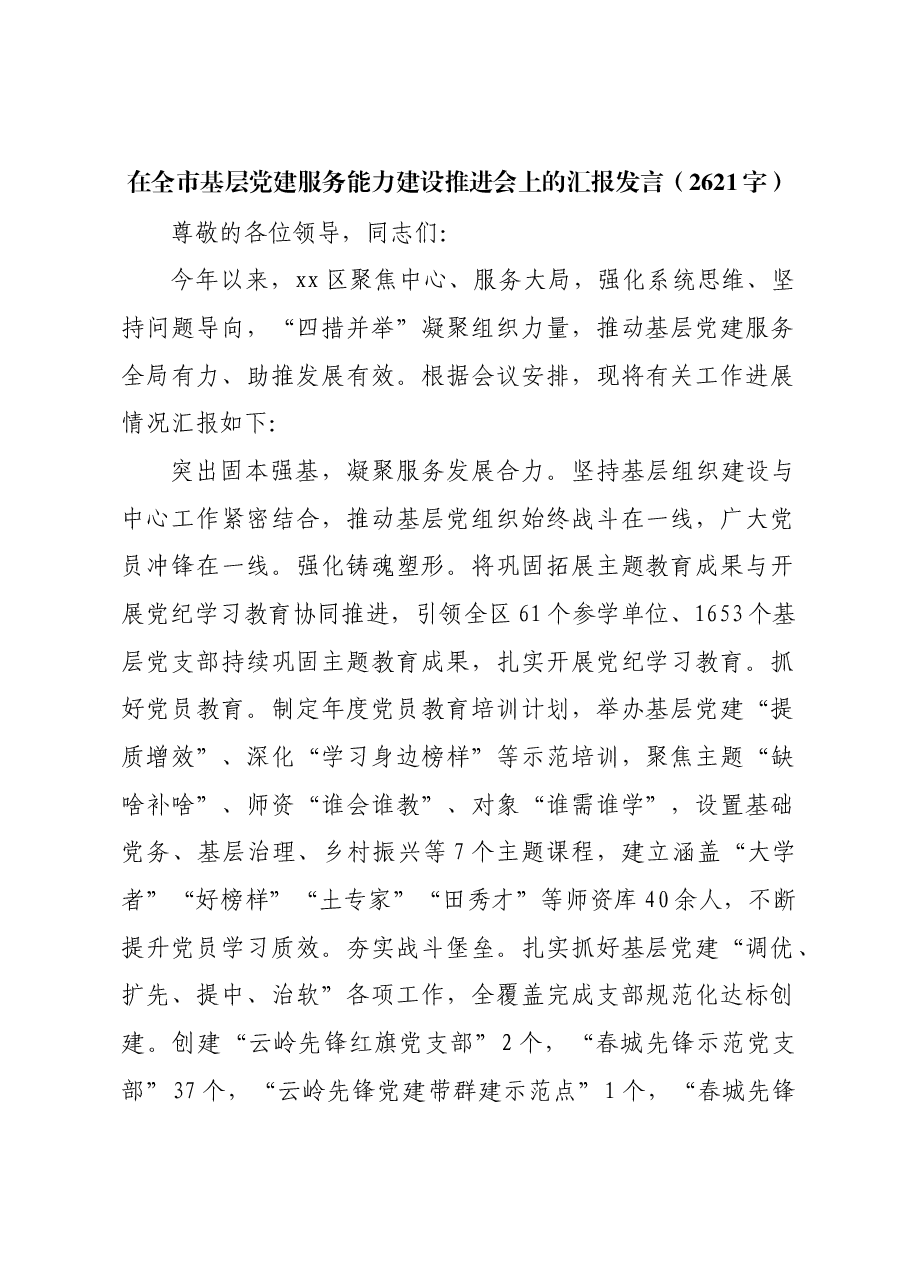 在全市基层党建服务能力建设推进会上的汇报发言（2621字）

尊敬的各位领导，同志们:

今年以来，xx区聚焦中心、服务大局，强化系统思维、坚持问题导向，“四措并举”凝聚组织力量，推动基层党建服务全局有力、助推发展有效。根据会议安排，现将有关工作进展情况汇报如下:

突出固本强基，凝聚服务发展合力。坚持基层组织建设与中心工作紧密结合，推动基层党组织始终战斗在一线，广大党员冲锋在一线。强化铸魂塑形。将巩固拓展主题教育成果与开展党纪学习教育协同推进，引领全区61个参学单位、1653个基层党支部持续巩固主题教育成果，扎实开展党纪学习教育。抓好党员教育。制定年度党员教育培训计划，举办基层党建“提质增效”、深化“学习身边榜样”等示范培训，聚焦主题“缺啥补啥”、师资“谁会谁教”、对象“谁需谁学”，设置基础党务、基层治理、乡村振兴等7个主题课程，建立涵盖“大学者”“好榜样”“土专家”“田秀才”等师资库40余人，不断提升党员学习质效。夯实战斗堡垒。扎实抓好基层党建“调优、扩先、提中、治软”各项工作，全覆盖完成支部规范化达标创建。创建“云岭先锋红旗党支部”2个，“春城先锋示范党支部”37个，“云岭先锋党建带群建示范点”1个，“春城先锋